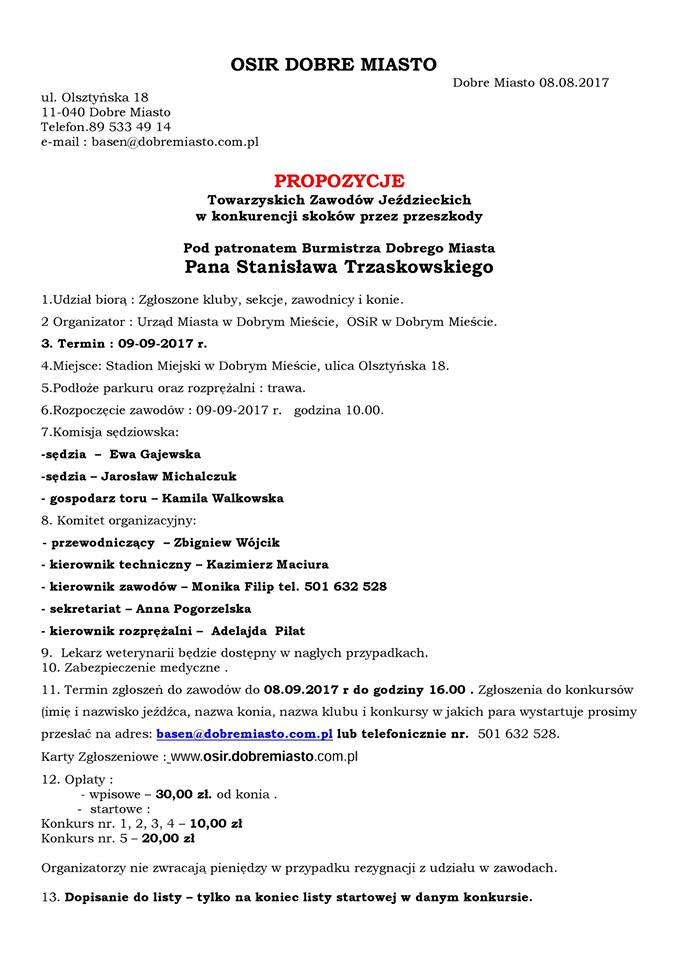 OSIR DOBRE MIASTO

Dobre Miasto 08.08.2017

ul. Olsztyńska 18
11-040 Dobre Miasto
Telefon.89 533 49 14
e-mail : basen@dobremiasto.com.pl

PROPOZYCJE
Towarzyskich Zawodów Jeździeckich
w konkurencji skoków przez przeszkody

Pod patronatem Burmistrza Dobrego Miasta
Pana Stanisława Trzaskowskiego

1.Udział biorą : Zgłoszone kluby, sekcje, zawodnicy i konie.

2 Organizator : Urząd Miasta w Dobrym Mieście, OSiR w Dobrym Mieście.

3. Termin : 09-09-2017 r.

4.Miejsce: Stadion Miejski w Dobrym Mieście, ulica Olsztyńska 18.

5.Podłoże parkuru oraz rozprężalni : trawa.

6.Rozpoczęcie zawodów : 09-09-2017 r. godzina 10.00.

7.Komisja sędziowska:

-sędzia – Ewa Gajewska

-sędzia – Jarosław Michalczuk

- gospodarz toru – Kamila Walkowska

8. Komitet organizacyjny:

- przewodniczący – Zbigniew Wójcik

- kierownik techniczny – Kazimierz Maciura

- kierownik zawodów – Monika Filip tel. 501 632 528

- sekretariat – Anna Pogorzelska

- kierownik rozprężalni – Adelajda Piłat

9. Lekarz weterynarii będzie dostępny w nagłych przypadkach.
10. Zabezpieczenie medyczne .

11. Termin zgłoszeń do zawodów do 08.09.2017 r do godziny 16.00 . Zgłoszenia do konkursów (imię i nazwisko jeźdźca, nazwa konia, nazwa klubu i konkursy w jakich para wystartuje prosimy przesłać na adres: basen@dobremiasto.com.pl lub telefonicznie nr. 501 632 528.

Karty Zgłoszeniowe : www.osir.dobremiasto.com.pl

12. Opłaty :
- wpisowe – 30,00 zł. od konia .
- startowe :
Konkurs nr. 1, 2, 3, 4 – 10,00 zł
Konkurs nr. 5 – 20,00 zł

Organizatorzy nie zwracają pieniędzy w przypadku rezygnacji z udziału w zawodach.

13. Dopisanie do listy – tylko na koniec listy startowej w danym konkursie.